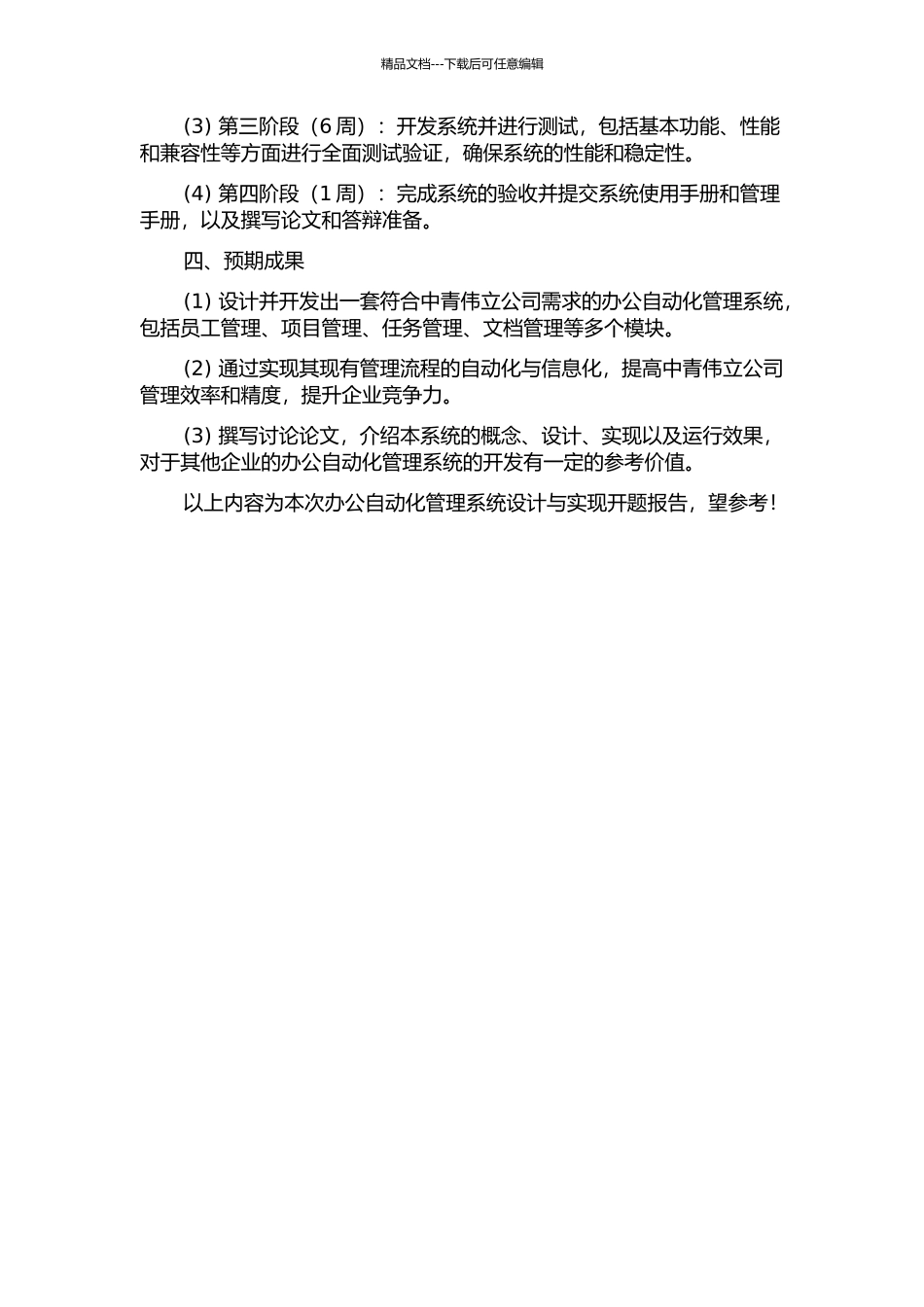 精品文档---下载后可任意编辑

(3) 第三阶段（6 周）：开发系统并进行测试，包括基本功能、性能和兼容性等方面进行全面测试验证，确保系统的性能和稳定性。

(4) 第四阶段（1 周）：完成系统的验收并提交系统使用手册和管理手册，以及撰写论文和答辩准备。

四、预期成果

(1) 设计并开发出一套符合中青伟立公司需求的办公自动化管理系统，包括员工管理、项目管理、任务管理、文档管理等多个模块。

(2) 通过实现其现有管理流程的自动化与信息化，提高中青伟立公司管理效率和精度，提升企业竞争力。

(3) 撰写讨论论文，介绍本系统的概念、设计、实现以及运行效果，对于其他企业的办公自动化管理系统的开发有一定的参考价值。

以上内容为本次办公自动化管理系统设计与实现开题报告，望参考！